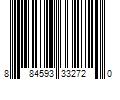 8 84593 33272 0